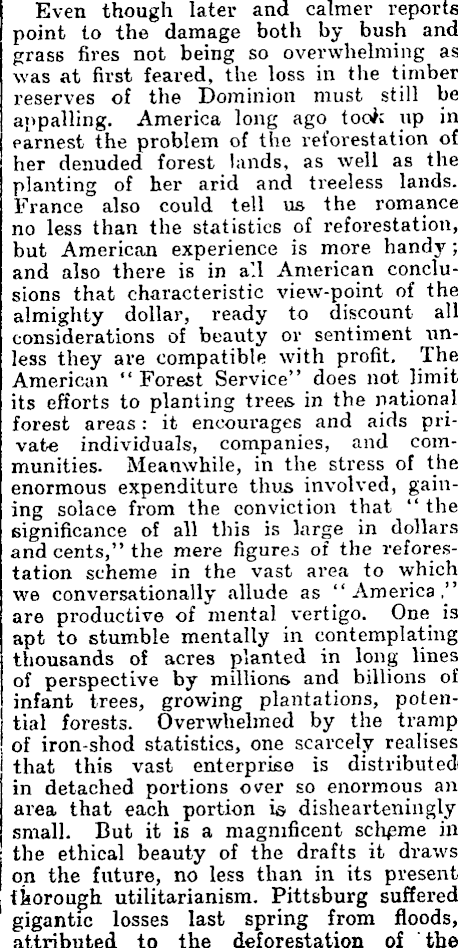 Even though later and calmer reports point to the damage both by bush and grass fires not being so overwhelming as was at first feared, the loss in the timber reserves of the Dominion must still be appalling. America long ago took up in earnest the problem of the reforestation of her denuded forest lands, as well as the planting of her arid and treeless lands. France also could tell us the romance no less than the statistics of reforestation, but American experience is more handy; and also there is in all American conclusions that characteristic view-point of the almighty dollar, ready to discount all considerations of beauty or sentiment unless they are compatible with profit. The American "Forest Service" does not limit its efforts to planting trees in the national forest areas: it encourages and aids private individuals, companies, and communities. Meanwhile, in the stress of the enormous expenditure thus involved, gaining solace from the conviction that "the significance of all this is large in dollars and cents," the mere figures of the reforestation scheme in the vast area to which we conversationally allude as "America," are productive of mental vertigo. One is apt to stumble mentally in contemplating thousands of acres planted in long lines of perspective by millions and billions of infant trees, growing plantations, potential forests. Overwhelmed by the tramp of iron-shod statistics, one scarcely realises that this vast enterprise is distributed in detached portions over so enormous an area that each portion is dishearteningly small. But it is a magnificent scheme in the ethical beauty of the drafts it draws on the future, no less than in its present thorough utilitarianism. Pittsburg suffered gigantic losses last spring from floods, attributed to the deforestation of the